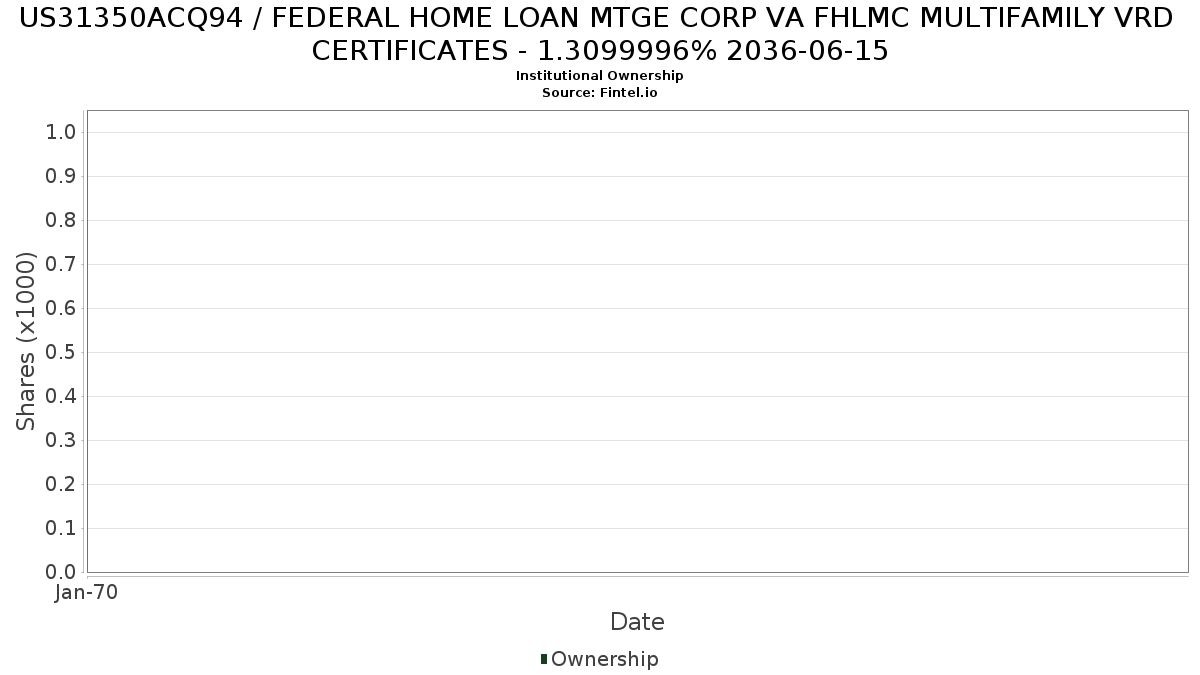 US31350ACQ94 / FEDERAL HOME LOAN MTGE CORP VA FHLMC MULTIFAMILY VRD CERTIFICATES - 1.3099996% 2036-06-15
Institutional Ownership
Source: Fintel.io

Shares (x1000)

1.0
0.9
0.8
0.7
0.6
0.5
0.4
0.3
0.2
0.1
0.0

Jan-70

Date

Ownership